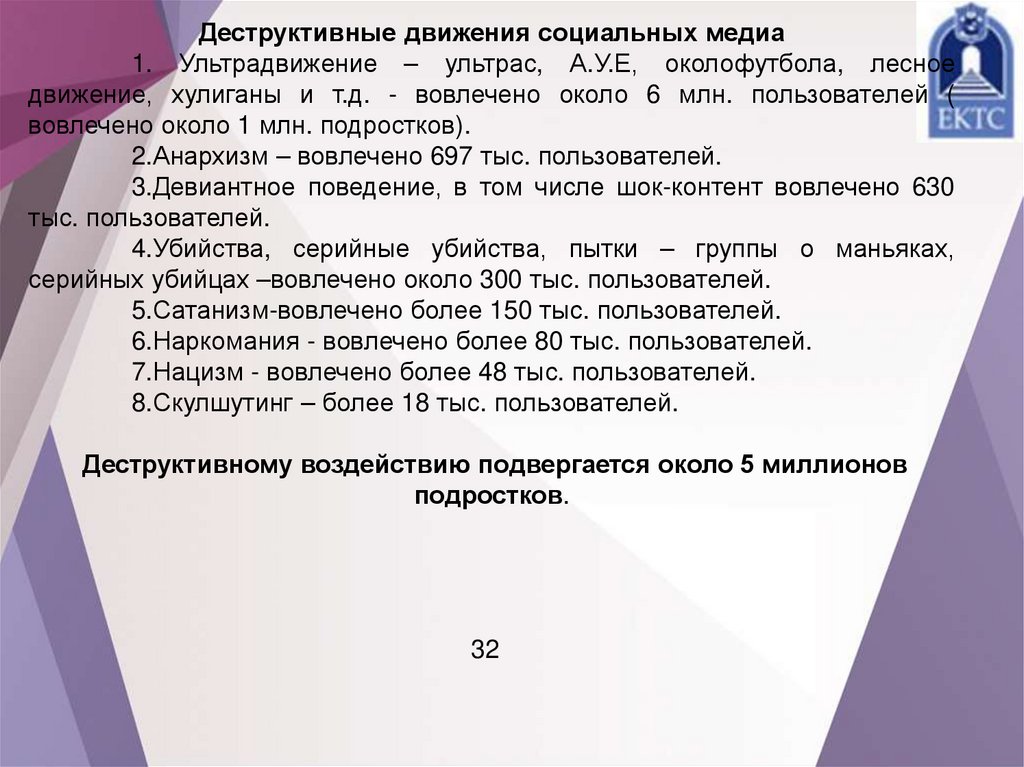 Деструктивные движения социальных медиа

1. Ультрадвижение – ультрас, А.У.Е, околофутбола, лесное движение, хулиганы и т.д. - вовлечено около 6 млн. пользователей ( вовлечено около 1 млн. подростков).

2.Анархизм – вовлечено 697 тыс. пользователей.

3.Девиантное поведение, в том числе шок-контент вовлечено 630 тыс. пользователей.

4.Убийства, серийные убийства, пытки – группы о маньяках, серийных убийцах –вовлечено около 300 тыс. пользователей.

5.Сатанизм-вовлечено более 150 тыс. пользователей.

6.Наркомания - вовлечено более 80 тыс. пользователей.

7.Нацизм - вовлечено более 48 тыс. пользователей.

8.Скулшутинг – более 18 тыс. пользователей.

Деструктивному воздействию подвергается около 5 миллионов подростков.

32

ЕКТС